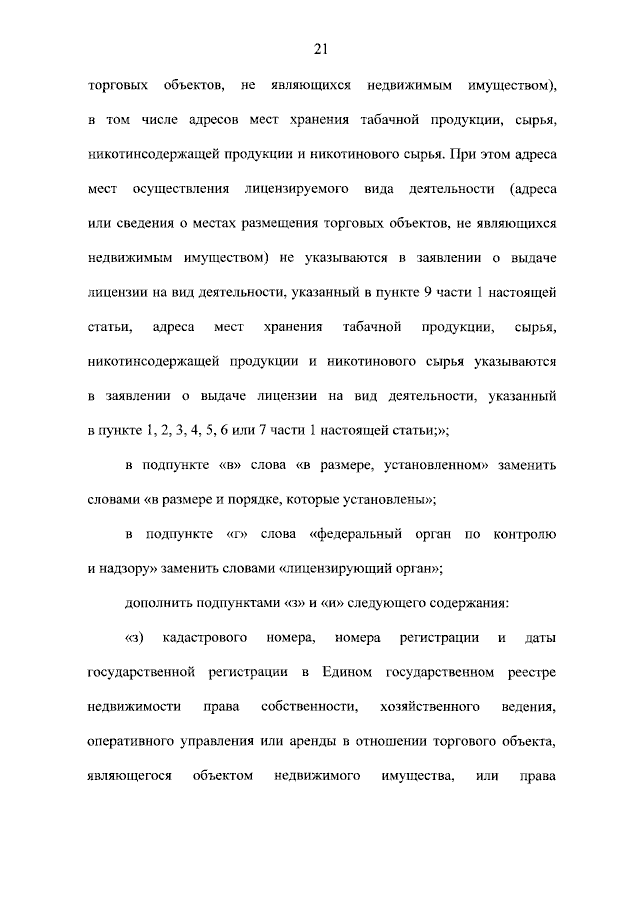 21

торговых объектов, не являющихся недвижимым имуществом), в том числе адресов мест хранения табачной продукции, сырья, никотинсодержащей продукции и никотинового сырья. При этом адреса мест осуществления лицензируемого вида деятельности (адреса или сведения о местах размещения торговых объектов, не являющихся недвижимым имуществом) не указываются в заявлении о выдаче лицензии на вид деятельности, указанный в пункте 9 части 1 настоящей статьи, адреса мест хранения табачной продукции, сырья, никотинсодержащей продукции и никотинового сырья указываются в заявлении о выдаче лицензии на вид деятельности, указанный в пункте 1, 2, 3, 4, 5, 6 или 7 части 1 настоящей статьи;»;

в подпункте «в» слова «в размере, установленном» заменить словами «в размере и порядке, которые установлены»;

в подпункте «г» слова «федеральный орган по контролю и надзору» заменить словами «лицензирующий орган»;

дополнить подпунктами «з» и «и» следующего содержания:

«з) кадастрового номера, номера регистрации и даты государственной регистрации в Едином государственном реестре недвижимости права собственности, хозяйственного ведения, оперативного управления или аренды в отношении торгового объекта, являющегося объектом недвижимого имущества, или права